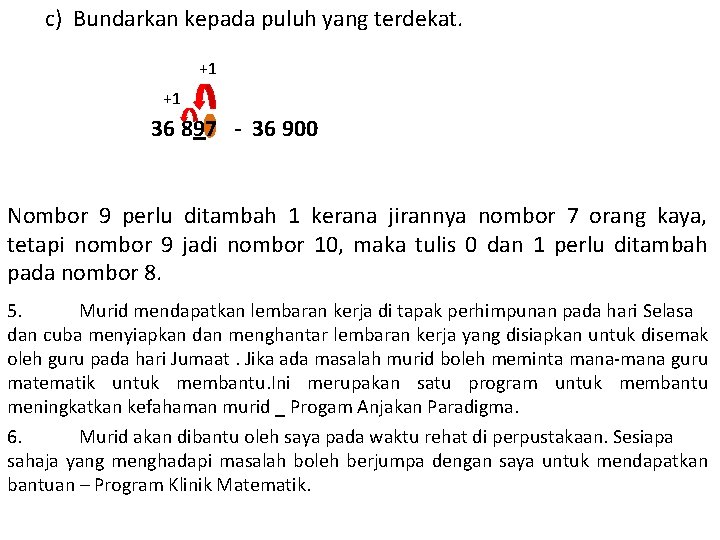 c) Bundarkan kepada puluh yang terdekat.

+1

+1

36 897 - 36 900

Nombor 9 perlu ditambah 1 kerana jirannya nombor 7 orang kaya, tetapi nombor 9 jadi nombor 10, maka tulis 0 dan 1 perlu ditambah pada nombor 8.

5. Murid mendapatkan lembaran kerja di tapak perhimpunan pada hari Selasa dan cuba menyiapkan dan menghantar lembaran kerja yang disiapkan untuk disemak oleh guru pada hari Jumaat . Jika ada masalah murid boleh meminta mana-mana guru matematik untuk membantu.Ini merupakan satu program untuk membantu meningkatkan kefahaman murid _ Progam Anjakan Paradigma.

6. Murid akan dibantu oleh saya pada waktu rehat di perpustakaan. Sesiapa sahaja yang menghadapi masalah boleh berjumpa dengan saya untuk mendapatkan bantuan – Program Klinik Matematik.